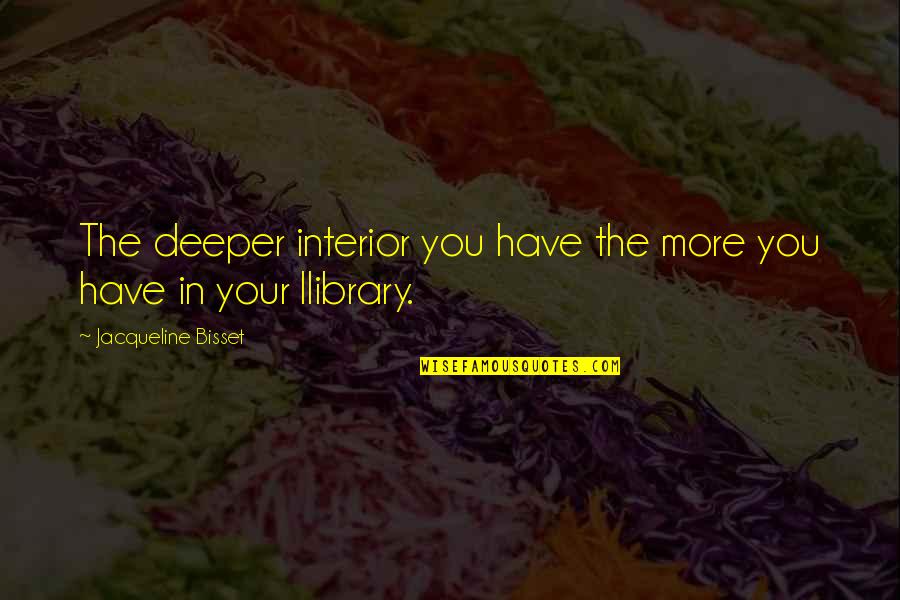 The deeper interior you have the more you have in your llibrary.

~ Jacqueline Bisset

WISEFAMOUSQUOTES.COM